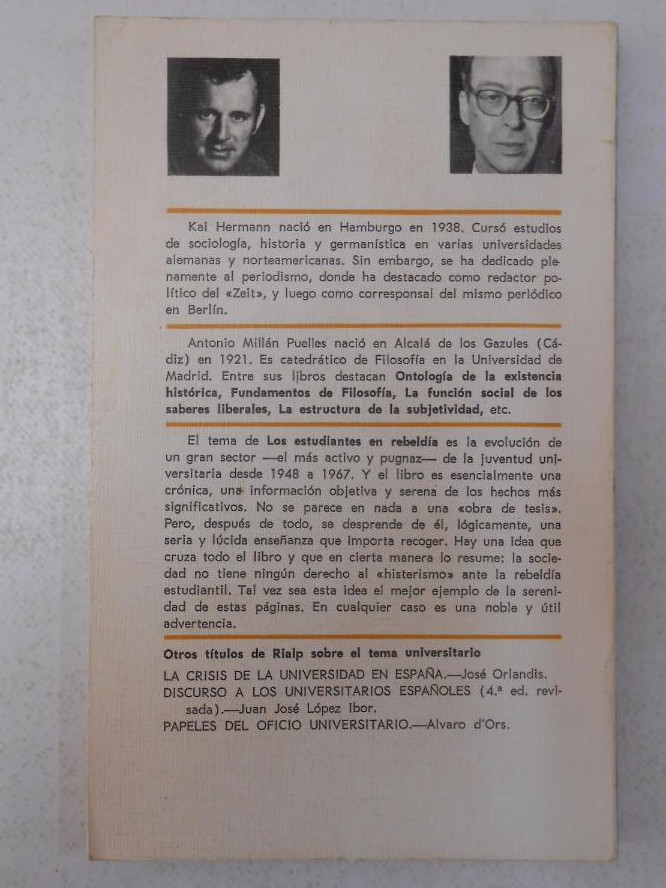 Kai Hermann nació en Hamburgo en 1938. Cursó estudios de sociología, historia y germanística en varias universidades alemanas y norteamericanas. Sin embargo, se ha dedicado plenamente al periodismo, donde ha destacado como redactor político del «Zeit», y luego como corresponsal del mismo periódico en Berlín.

Antonio Millán Puelles nació en Alcalá de los Gazules (Cádiz) en 1921. Es catedrático de Filosofía en la Universidad de Madrid. Entre sus libros destacan Ontología de la existencia histórica, Fundamentos de Filosofía, La función social de los saberes liberales, La estructura de la subjetividad, etc.

El tema de Los estudiantes en rebeldía es la evolución de un gran sector —el más activo y pugnaz— de la juventud universitaria desde 1948 a 1967. Y el libro es esencialmente una crónica, una información objetiva y serena de los hechos más significativos. No se parece en nada a una «obra de tesis». Pero, después de todo, se desprende de él, lógicamente, una seria y lúcida enseñanza que importa recoger. Hay una idea que cruza todo el libro y que en cierta manera lo resume: la sociedad no tiene ningún derecho al «histerismo» ante la rebeldía estudiantil. Tal vez sea esta idea el mejor ejemplo de la serenidad de estas páginas. En cualquier caso es una noble y útil advertencia.

Otros títulos de Rialp sobre el tema universitario

LA CRISIS DE LA UNIVERSIDAD EN ESPAÑA.—José Orlandis.
DISCURSO A LOS UNIVERSITARIOS ESPAÑOLES (4.ª ed. revisada).—Juan José López Ibor.
PAPELES DEL OFICIO UNIVERSITARIO.—Alvaro d'Ors.